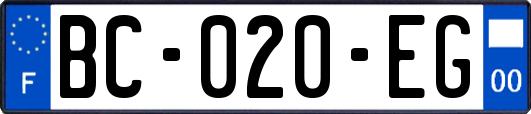 F

BC-020-EG

00